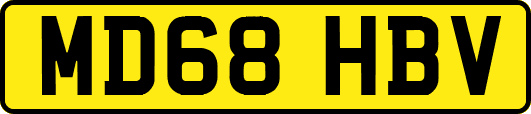 MD68 HBV